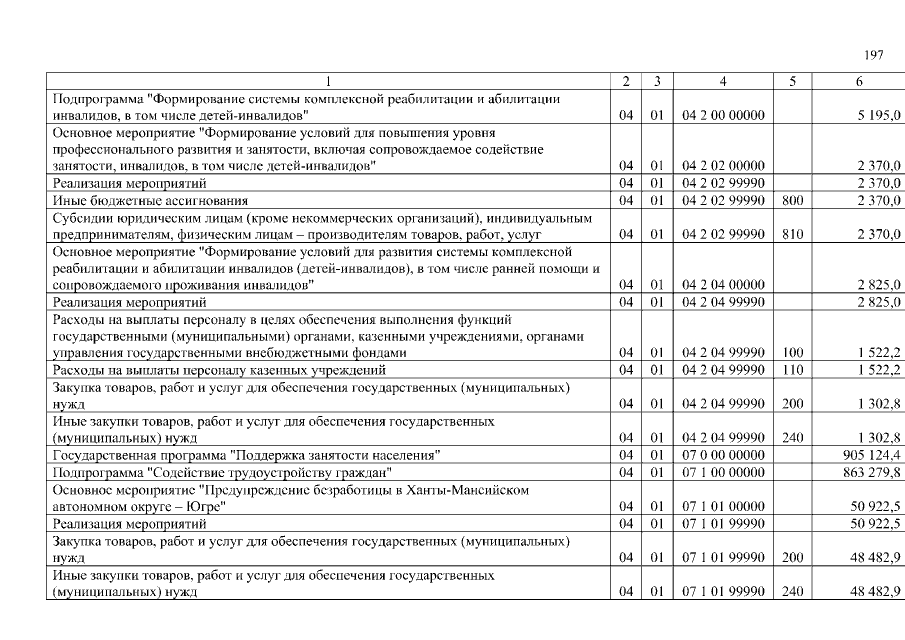 197

| 1 | 2 | 3 | 4 | 5 | 6 |
|---|---|---|---|---|---|
| Подпрограмма "Формирование системы комплексной реабилитации и абилитации инвалидов, в том числе детей-инвалидов" | 04 | 01 | 04 2 00 00000 | | 5 195,0 |
| Основное мероприятие "Формирование условий для повышения уровня профессионального развития и занятости, включая сопровождаемое содействие занятости, инвалидов, в том числе детей-инвалидов" | 04 | 01 | 04 2 02 00000 | | 2 370,0 |
| Реализация мероприятий | 04 | 01 | 04 2 02 99990 | | 2 370,0 |
| Иные бюджетные ассигнования | 04 | 01 | 04 2 02 99990 | 800 | 2 370,0 |
| Субсидии юридическим лицам (кроме некоммерческих организаций), индивидуальным предпринимателям, физическим лицам – производителям товаров, работ, услуг | 04 | 01 | 04 2 02 99990 | 810 | 2 370,0 |
| Основное мероприятие "Формирование условий для развития системы комплексной реабилитации и абилитации инвалидов (детей-инвалидов), в том числе ранней помощи и сопровождаемого проживания инвалидов" | 04 | 01 | 04 2 04 00000 | | 2 825,0 |
| Реализация мероприятий | 04 | 01 | 04 2 04 99990 | | 2 825,0 |
| Расходы на выплаты персоналу в целях обеспечения выполнения функций государственными (муниципальными) органами, казенными учреждениями, органами управления государственными внебюджетными фондами | 04 | 01 | 04 2 04 99990 | 100 | 1 522,2 |
| Расходы на выплаты персоналу казенных учреждений | 04 | 01 | 04 2 04 99990 | 110 | 1 522,2 |
| Закупка товаров, работ и услуг для обеспечения государственных (муниципальных) нужд | 04 | 01 | 04 2 04 99990 | 200 | 1 302,8 |
| Иные закупки товаров, работ и услуг для обеспечения государственных (муниципальных) нужд | 04 | 01 | 04 2 04 99990 | 240 | 1 302,8 |
| Государственная программа "Поддержка занятости населения" | 04 | 01 | 07 0 00 00000 | | 905 124,4 |
| Подпрограмма "Содействие трудоустройству граждан" | 04 | 01 | 07 1 00 00000 | | 863 279,8 |
| Основное мероприятие "Предупреждение безработицы в Ханты-Мансийском автономном округе – Югре" | 04 | 01 | 07 1 01 00000 | | 50 922,5 |
| Реализация мероприятий | 04 | 01 | 07 1 01 99990 | | 50 922,5 |
| Закупка товаров, работ и услуг для обеспечения государственных (муниципальных) нужд | 04 | 01 | 07 1 01 99990 | 200 | 48 482,9 |
| Иные закупки товаров, работ и услуг для обеспечения государственных (муниципальных) нужд | 04 | 01 | 07 1 01 99990 | 240 | 48 482,9 |